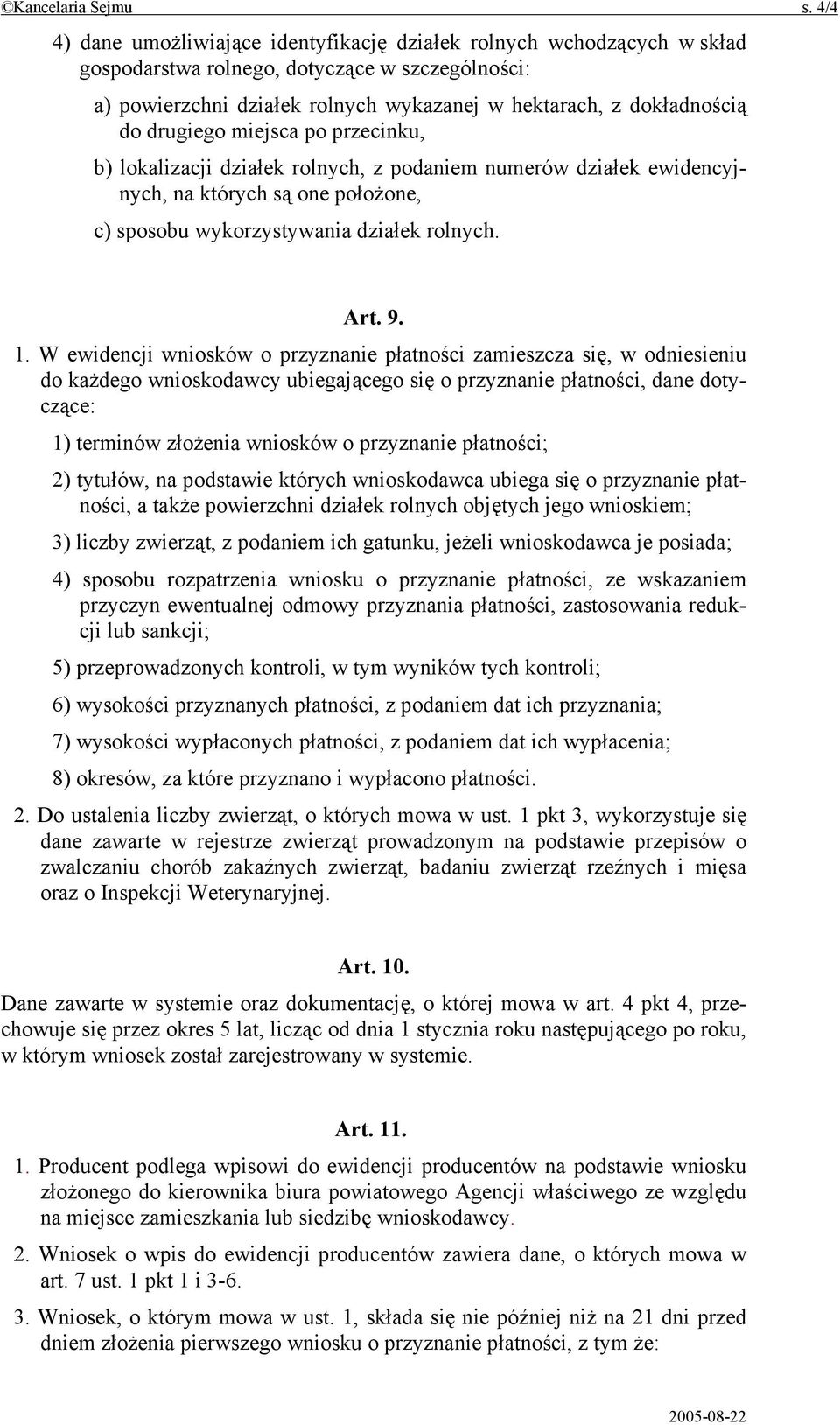 ©Kancelaria Sejmu s. 4/4

4) dane umożliwiające identyfikację działek rolnych wchodzących w skład gospodarstwa rolnego, dotyczące w szczególności:

a) powierzchni działek rolnych wykazanej w hektarach, z dokładnością do drugiego miejsca po przecinku,

b) lokalizacji działek rolnych, z podaniem numerów działek ewidencyjnych, na których są one położone,

c) sposobu wykorzystywania działek rolnych.

Art. 9.

1. W ewidencji wniosków o przyznanie płatności zamieszcza się, w odniesieniu do każdego wnioskodawcy ubiegającego się o przyznanie płatności, dane dotyczące:

1) terminów złożenia wniosków o przyznanie płatności;

2) tytułów, na podstawie których wnioskodawca ubiega się o przyznanie płatności, a także powierzchni działek rolnych objętych jego wnioskiem;

3) liczby zwierząt, z podaniem ich gatunku, jeżeli wnioskodawca je posiada;

4) sposobu rozpatrzenia wniosku o przyznanie płatności, ze wskazaniem przyczyn ewentualnej odmowy przyznania płatności, zastosowania redukcji lub sankcji;

5) przeprowadzonych kontroli, w tym wyników tych kontroli;

6) wysokości przyznanych płatności, z podaniem dat ich przyznania;

7) wysokości wypłaconych płatności, z podaniem dat ich wypłacenia;

8) okresów, za które przyznano i wypłacono płatności.

2. Do ustalenia liczby zwierząt, o których mowa w ust. 1 pkt 3, wykorzystuje się dane zawarte w rejestrze zwierząt prowadzonym na podstawie przepisów o zwalczaniu chorób zakaźnych zwierząt, badaniu zwierząt rzeźnych i mięsa oraz o Inspekcji Weterynaryjnej.

Art. 10.

Dane zawarte w systemie oraz dokumentację, o której mowa w art. 4 pkt 4, przechowuje się przez okres 5 lat, licząc od dnia 1 stycznia roku następującego po roku, w którym wniosek został zarejestrowany w systemie.

Art. 11.

1. Producent podlega wpisowi do ewidencji producentów na podstawie wniosku złożonego do kierownika biura powiatowego Agencji właściwego ze względu na miejsce zamieszkania lub siedzibę wnioskodawcy.

2. Wniosek o wpis do ewidencji producentów zawiera dane, o których mowa w art. 7 ust. 1 pkt 1 i 3-6.

3. Wniosek, o którym mowa w ust. 1, składa się nie później niż na 21 dni przed dniem złożenia pierwszego wniosku o przyznanie płatności, z tym że:

2005-08-22